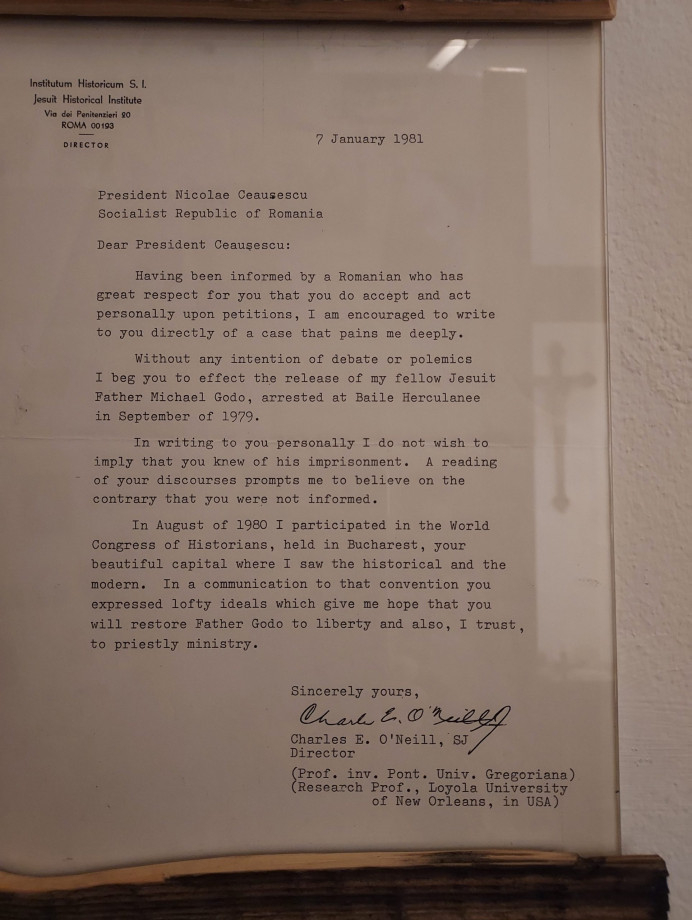 Institutum Historicum S. I.
Jesuit Historical Institute
Via dei Penitenzieri 20
ROMA 00193
DIRECTOR

7 January 1981

President Nicolae Ceaușescu
Socialist Republic of Romania

Dear President Ceaușescu:

Having been informed by a Romanian who has great respect for you that you do accept and act personally upon petitions, I am encouraged to write to you directly of a case that pains me deeply.

Without any intention of debate or polemics I beg you to effect the release of my fellow Jesuit Father Michael Godo, arrested at Baile Herculanee in September of 1979.

In writing to you personally I do not wish to imply that you knew of his imprisonment. A reading of your discourses prompts me to believe on the contrary that you were not informed.

In August of 1980 I participated in the World Congress of Historians, held in Bucharest, your beautiful capital where I saw the historical and the modern. In a communication to that convention you expressed lofty ideals which give me hope that you will restore Father Godo to liberty and also, I trust, to priestly ministry.

Sincerely yours,
Charles E. O'Neill
Charles E. O'Neill, SJ
Director

(Prof. inv. Pont. Univ. Gregoriana)
(Research Prof., Loyola University of New Orleans, in USA)